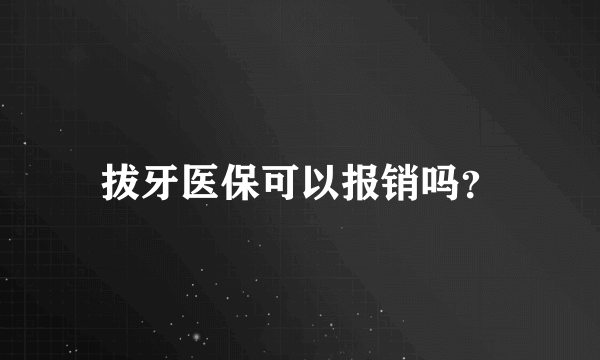 拔牙医保可以报销吗?